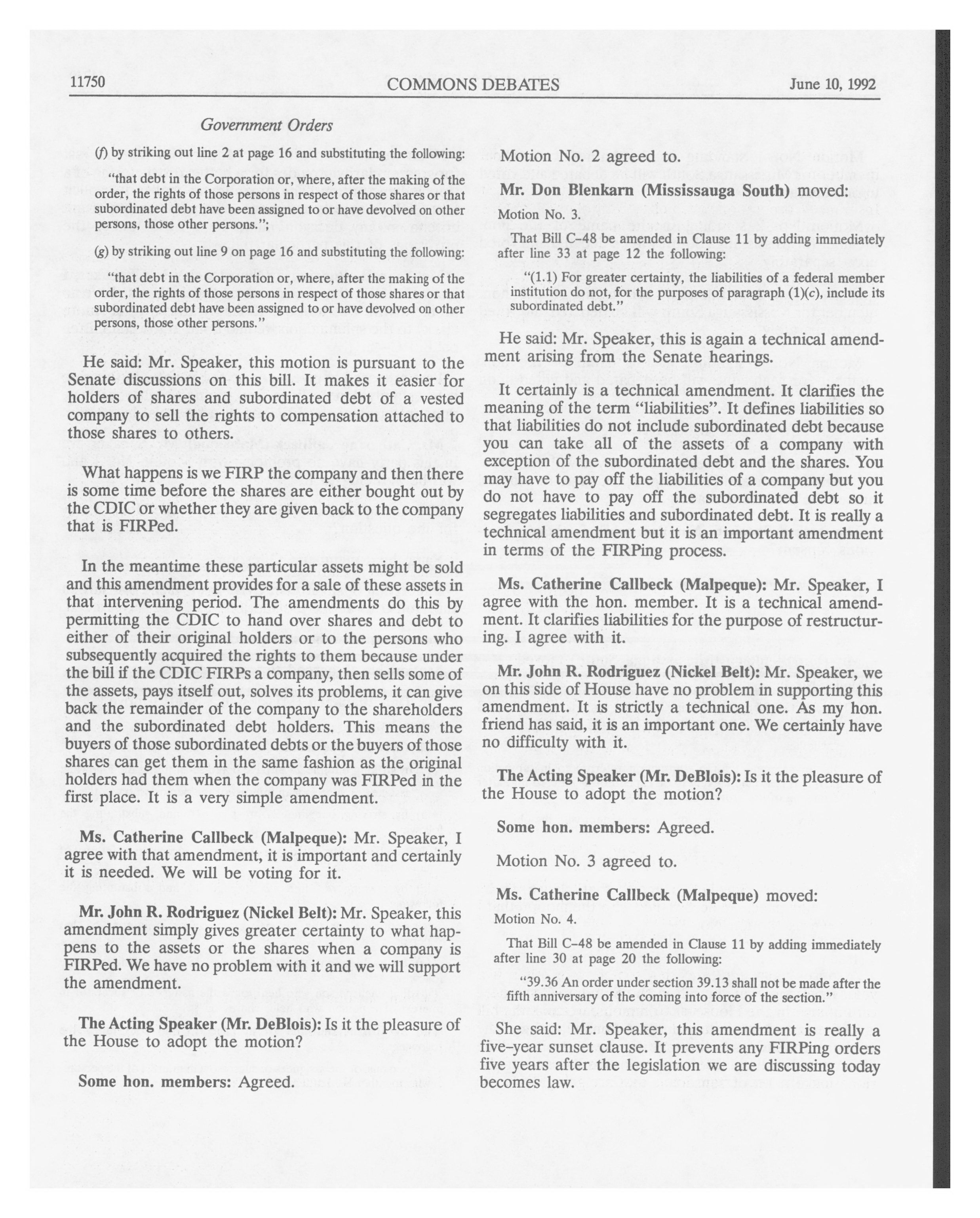 11750 COMMONS DEBATES June 10, 1992

Government Orders

(f) by striking out line 2 at page 16 and substituting the following:

"that debt in the Corporation or, where, after the making of the order, the rights of those persons in respect of those shares or that subordinated debt have been assigned to or have devolved on other persons, those other persons.";

(g) by striking out line 9 on page 16 and substituting the following:

"that debt in the Corporation or, where, after the making of the order, the rights of those persons in respect of those shares or that subordinated debt have been assigned to or have devolved on other persons, those other persons."

He said: Mr. Speaker, this motion is pursuant to the Senate discussions on this bill. It makes it easier for holders of shares and subordinated debt of a vested company to sell the rights to compensation attached to those shares to others.

What happens is we FIRP the company and then there is some time before the shares are either bought out by the CDIC or whether they are given back to the company that is FIRPed.

In the meantime these particular assets might be sold and this amendment provides for a sale of these assets in that intervening period. The amendments do this by permitting the CDIC to hand over shares and debt to either of their original holders or to the persons who subsequently acquired the rights to them because under the bill if the CDIC FIRPs a company, then sells some of the assets, pays itself out, solves its problems, it can give back the remainder of the company to the shareholders and the subordinated debt holders. This means the buyers of those subordinated debts or the buyers of those shares can get them in the same fashion as the original holders had them when the company was FIRPed in the first place. It is a very simple amendment.

Ms. Catherine Callbeck (Malpeque): Mr. Speaker, I agree with that amendment, it is important and certainly it is needed. We will be voting for it.

Mr. John R. Rodriguez (Nickel Belt): Mr. Speaker, this amendment simply gives greater certainty to what happens to the assets or the shares when a company is FIRPed. We have no problem with it and we will support the amendment.

The Acting Speaker (Mr. DeBlois): Is it the pleasure of the House to adopt the motion?

Some hon. members: Agreed.

Motion No. 2 agreed to.

Mr. Don Blenkarn (Mississauga South) moved:

Motion No. 3.

That Bill C-48 be amended in Clause 11 by adding immediately after line 33 at page 12 the following:

"(1.1) For greater certainty, the liabilities of a federal member institution do not, for the purposes of paragraph (1)(c), include its subordinated debt."

He said: Mr. Speaker, this is again a technical amendment arising from the Senate hearings.

It certainly is a technical amendment. It clarifies the meaning of the term "liabilities". It defines liabilities so that liabilities do not include subordinated debt because you can take all of the assets of a company with exception of the subordinated debt and the shares. You may have to pay off the liabilities of a company but you do not have to pay off the subordinated debt so it segregates liabilities and subordinated debt. It is really a technical amendment but it is an important amendment in terms of the FIRPing process.

Ms. Catherine Callbeck (Malpeque): Mr. Speaker, I agree with the hon. member. It is a technical amendment. It clarifies liabilities for the purpose of restructuring. I agree with it.

Mr. John R. Rodriguez (Nickel Belt): Mr. Speaker, we on this side of House have no problem in supporting this amendment. It is strictly a technical one. As my hon. friend has said, it is an important one. We certainly have no difficulty with it.

The Acting Speaker (Mr. DeBlois): Is it the pleasure of the House to adopt the motion?

Some hon. members: Agreed.

Motion No. 3 agreed to.

Ms. Catherine Callbeck (Malpeque) moved:

Motion No. 4.

That Bill C-48 be amended in Clause 11 by adding immediately after line 30 at page 20 the following:

"39.36 An order under section 39.13 shall not be made after the fifth anniversary of the coming into force of the section."

She said: Mr. Speaker, this amendment is really a five-year sunset clause. It prevents any FIRPing orders five years after the legislation we are discussing today becomes law.